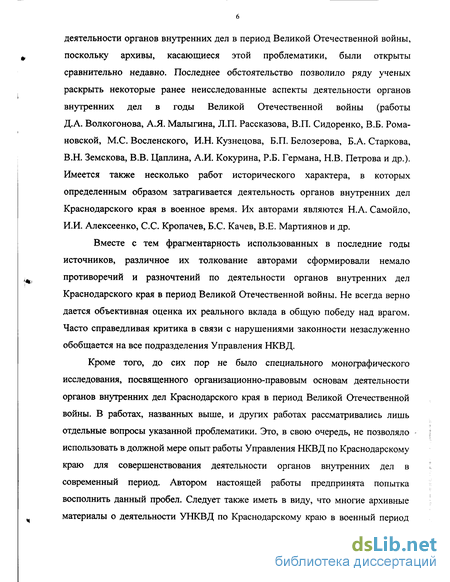 6

деятельности органов внутренних дел в период Великой Отечественной войны, поскольку архивы, касающиеся этой проблематики, были открыты сравнительно недавно. Последнее обстоятельство позволило ряду ученых раскрыть некоторые ранее неисследованные аспекты деятельности органов внутренних дел в годы Великой Отечественной войны (работы Д.А. Волкогонова, А.Я. Малыгина, Л.П. Рассказова, В.П. Сидоренко, В.Б. Романовской, М.С. Восленского, И.Н. Кузнецова, Б.П. Белозерова, Б.А. Старкова, В.Н. Земскова, В.В. Цаплина, А.И. Кокурина, Р.Б. Германа, Н.В. Петрова и др.). Имеется также несколько работ исторического характера, в которых определенным образом затрагивается деятельность органов внутренних дел Краснодарского края в военное время. Их авторами являются Н.А. Самойло, И.И. Алексеенко, С.С. Кропачев, Б.С. Качев, В.Е. Мартиянов и др.

Вместе с тем фрагментарность использованных в последние годы источников, различное их толкование авторами сформировали немало противоречий и разночтений по деятельности органов внутренних дел Краснодарского края в период Великой Отечественной войны. Не всегда верно дается объективная оценка их реального вклада в общую победу над врагом. Часто справедливая критика в связи с нарушениями законности незаслуженно обобщается на все подразделения Управления НКВД.

Кроме того, до сих пор не было специального монографического исследования, посвященного организационно-правовым основам деятельности органов внутренних дел Краснодарского края в период Великой Отечественной войны. В работах, названных выше, и других работах рассматривались лишь отдельные вопросы указанной проблематики. Это, в свою очередь, не позволяло использовать в должной мере опыт работы Управления НКВД по Краснодарскому краю для совершенствования деятельности органов внутренних дел в современный период. Автором настоящей работы предпринята попытка восполнить данный пробел. Следует также иметь в виду, что многие архивные материалы о деятельности УНКВД по Краснодарскому краю в военный период

dsLib.net
библиотека диссертаций